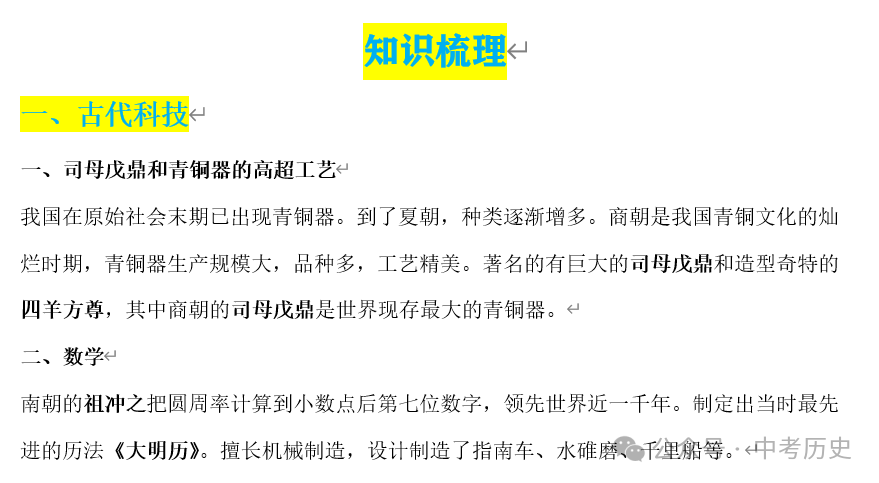 知识梳理

一、古代科技

一、司母戊鼎和青铜器的高超工艺

我国在原始社会末期已出现青铜器。到了夏朝，种类逐渐增多。商朝是我国青铜文化的灿烂时期，青铜器生产规模大，品种多，工艺精美。著名的有巨大的司母戊鼎和造型奇特的四羊方尊，其中商朝的司母戊鼎是世界现存最大的青铜器。

二、数学

南朝的祖冲之把圆周率计算到小数点后第七位数字，领先世界近一千年。制定出当时最先进的历法《大明历》。擅长机械制造，设计制造了指南车、水碓磨、千里船等。

公众号 · 中考历史